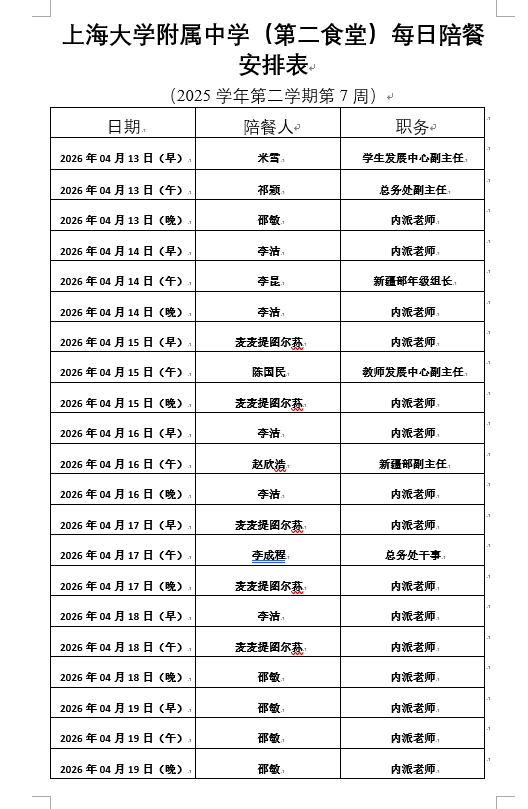 上海大学附属中学（第二食堂）每日陪餐安排表

（2025 学年第二学期第 7 周）

| 日期 | 陪餐人 | 职务 |
|---|---|---|
| 2026 年 04 月 13 日（早） | 米雪 | 学生发展中心副主任 |
| 2026 年 04 月 13 日（午） | 祁颖 | 总务处副主任 |
| 2026 年 04 月 13 日（晚） | 邵敏 | 内派老师 |
| 2026 年 04 月 14 日（早） | 李洁 | 内派老师 |
| 2026 年 04 月 14 日（午） | 李昆 | 新疆部年级组长 |
| 2026 年 04 月 14 日（晚） | 李洁 | 内派老师 |
| 2026 年 04 月 15 日（早） | 麦麦提图尔荪 | 内派老师 |
| 2026 年 04 月 15 日（午） | 陈国民 | 教师发展中心副主任 |
| 2026 年 04 月 15 日（晚） | 麦麦提图尔荪 | 内派老师 |
| 2026 年 04 月 16 日（早） | 李洁 | 内派老师 |
| 2026 年 04 月 16 日（午） | 赵欣浩 | 新疆部副主任 |
| 2026 年 04 月 16 日（晚） | 李洁 | 内派老师 |
| 2026 年 04 月 17 日（早） | 麦麦提图尔荪 | 内派老师 |
| 2026 年 04 月 17 日（午） | 李成程 | 总务处干事 |
| 2026 年 04 月 17 日（晚） | 麦麦提图尔荪 | 内派老师 |
| 2026 年 04 月 18 日（早） | 李洁 | 内派老师 |
| 2026 年 04 月 18 日（午） | 麦麦提图尔荪 | 内派老师 |
| 2026 年 04 月 18 日（晚） | 邵敏 | 内派老师 |
| 2026 年 04 月 19 日（早） | 邵敏 | 内派老师 |
| 2026 年 04 月 19 日（午） | 邵敏 | 内派老师 |
| 2026 年 04 月 19 日（晚） | 邵敏 | 内派老师 |